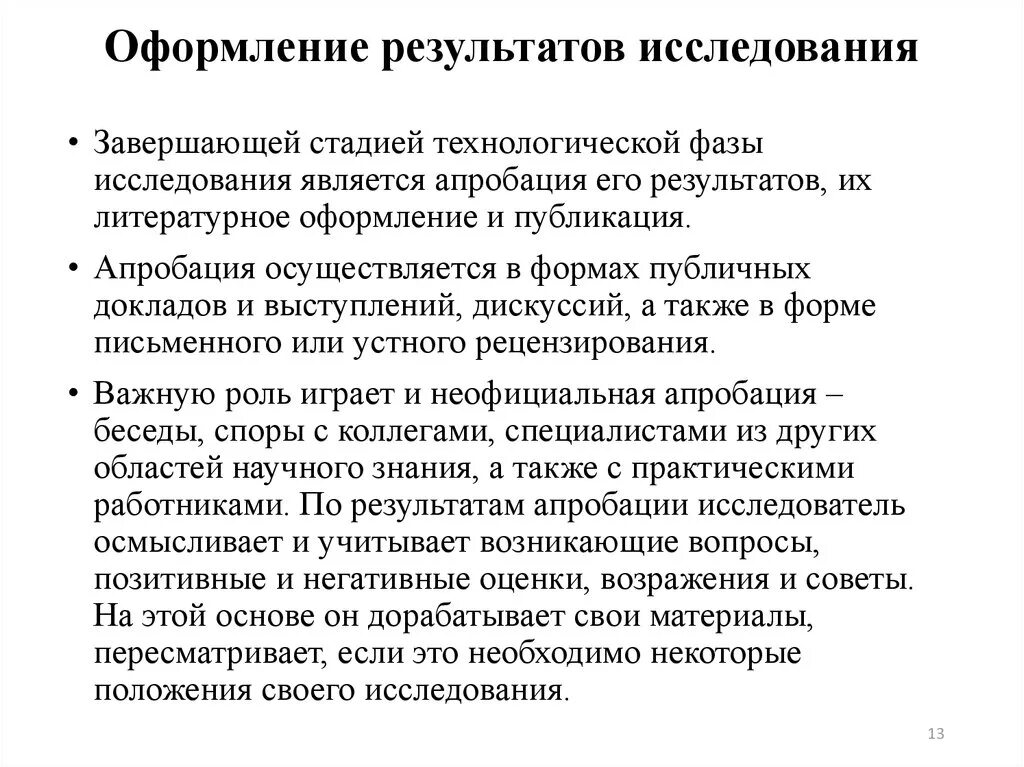 Оформление результатов исследования

• Завершающей стадией технологической фазы исследования является апробация его результатов, их литературное оформление и публикация.

• Апробация осуществляется в формах публичных докладов и выступлений, дискуссий, а также в форме письменного или устного рецензирования.

• Важную роль играет и неофициальная апробация – беседы, споры с коллегами, специалистами из других областей научного знания, а также с практическими работниками. По результатам апробации исследователь осмысливает и учитывает возникающие вопросы, позитивные и негативные оценки, возражения и советы. На этой основе он дорабатывает свои материалы, пересматривает, если это необходимо некоторые положения своего исследования.

13